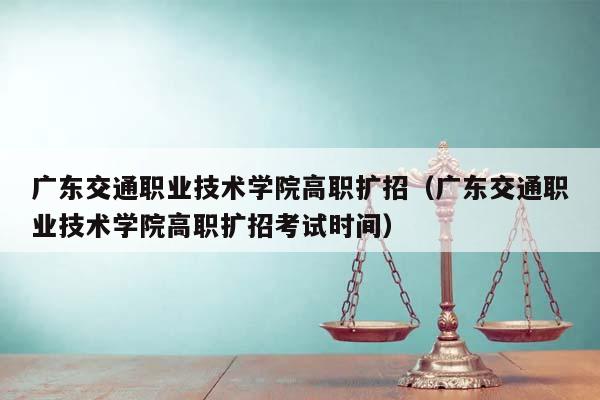 广东交通职业技术学院高职扩招（广东交通职业技术学院高职扩招考试时间）